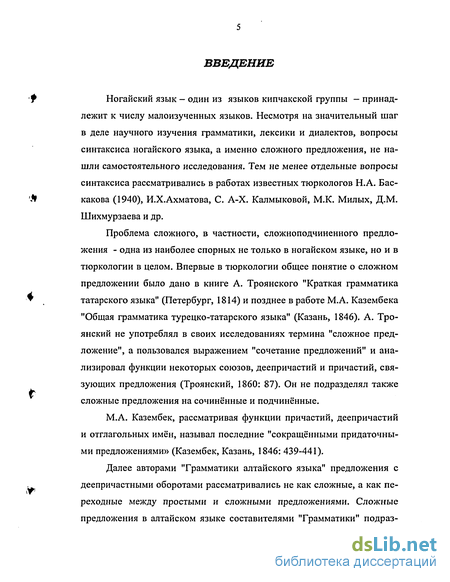 5

ВВЕДЕНИЕ

Ногайский язык – один из языков кипчакской группы – принадлежит к числу малоизученных языков. Несмотря на значительный шаг в деле научного изучения грамматики, лексики и диалектов, вопросы синтаксиса ногайского языка, а именно сложного предложения, не нашли самостоятельного исследования. Тем не менее отдельные вопросы синтаксиса рассматривались в работах известных тюркологов Н.А. Баскакова (1940), И.Х.Ахматова, С. А-Х. Калмыковой, М.К. Милых, Д.М. Шихмурзаева и др.

Проблема сложного, в частности, сложноподчиненного предложения - одна из наиболее спорных не только в ногайском языке, но и в тюркологии в целом. Впервые в тюркологии общее понятие о сложном предложении было дано в книге А. Троянского "Краткая грамматика татарского языка" (Петербург, 1814) и позднее в работе М.А. Казембека "Общая грамматика турецко-татарского языка" (Казань, 1846). А. Троянский не употреблял в своих исследованиях термина "сложное предложение", а пользовался выражением "сочетание предложений" и анализировал функции некоторых союзов, деепричастий и причастий, связующих предложения (Троянский, 1860: 87). Он не подразделял также сложные предложения на сочинённые и подчинённые.

М.А. Казембек, рассматривая функции причастий, деепричастий и отглагольных имён, называл последние "сокращёнными придаточными предложениями» (Казембек, Казань, 1846: 439-441).

Далее авторами "Грамматики алтайского языка" предложения с деепричастными оборотами рассматривались не как сложные, а как переходные между простыми и сложными предложениями. Сложные предложения в алтайском языке составителями "Грамматики" подраз-

dsLib.net
библиотека диссертаций